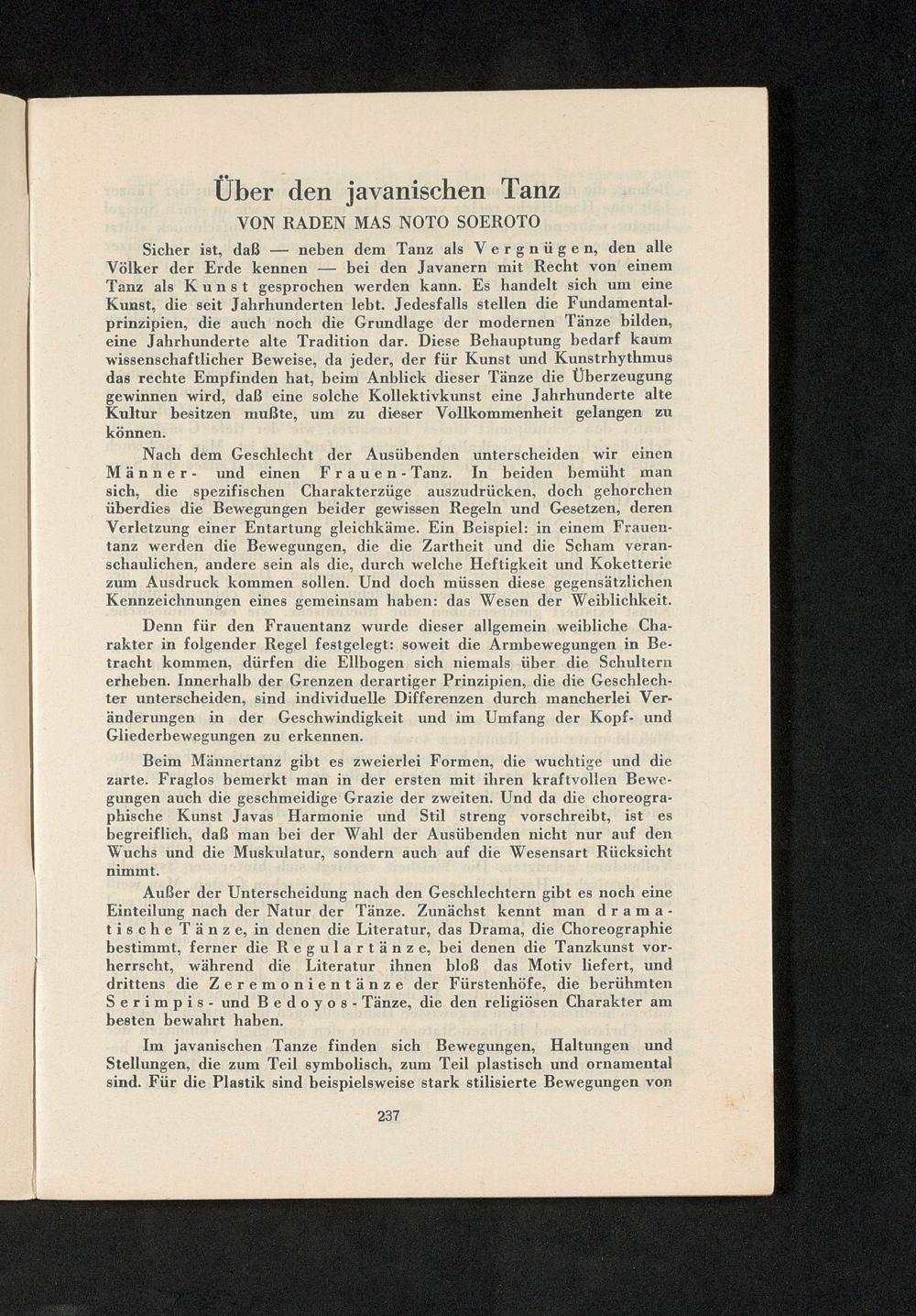 Über den javanischen Tanz

VON RADEN MAS NOTO SOEROTO

Sicher ist, daß — neben dem Tanz als Vergnügen, den alle Völker der Erde kennen — bei den Javanern mit Recht von einem Tanz als Kunst gesprochen werden kann. Es handelt sich um eine Kunst, die seit Jahrhunderten lebt. Jedesfalls stellen die Fundamentalprinzipien, die auch noch die Grundlage der modernen Tänze bilden, eine Jahrhunderte alte Tradition dar. Diese Behauptung bedarf kaum wissenschaftlicher Beweise, da jeder, der für Kunst und Kunstrhythmus das rechte Empfinden hat, beim Anblick dieser Tänze die Überzeugung gewinnen wird, daß eine solche Kollektivkunst eine Jahrhunderte alte Kultur besitzen mußte, um zu dieser Vollkommenheit gelangen zu können.

Nach dem Geschlecht der Ausübenden unterscheiden wir einen Männer- und einen Frauen-Tanz. In beiden bemüht man sich, die spezifischen Charakterzüge auszudrücken, doch gehorchen überdies die Bewegungen beider gewissen Regeln und Gesetzen, deren Verletzung einer Entartung gleichkäme. Ein Beispiel: in einem Frauentanz werden die Bewegungen, die die Zartheit und die Scham veranschaulichen, andere sein als die, durch welche Heftigkeit und Koketterie zum Ausdruck kommen sollen. Und doch müssen diese gegensätzlichen Kennzeichnungen eines gemeinsam haben: das Wesen der Weiblichkeit. Denn für den Frauentanz wurde dieser allgemein weibliche Charakter in folgender Regel festgelegt: soweit die Armbewegungen in Betracht kommen, dürfen die Ellbogen sich niemals über die Schultern erheben. Innerhalb der Grenzen derartiger Prinzipien, die die Geschlechter unterscheiden, sind individuelle Differenzen durch mancherlei Veränderungen in der Geschwindigkeit und im Umfang der Kopf- und Gliederbewegungen zu erkennen.

Beim Männertanz gibt es zweierlei Formen, die wuchtige und die zarte. Fraglos bemerkt man in der ersten mit ihren kraftvollen Bewegungen auch die geschmeidige Grazie der zweiten. Und da die choreographische Kunst Javas Harmonie und Stil streng vorschreibt, ist es begreiflich, daß man bei der Wahl der Ausübenden nicht nur auf den Wuchs und die Muskulatur, sondern auch auf die Wesensart Rücksicht nimmt.

Außer der Unterscheidung nach den Geschlechtern gibt es noch eine Einteilung nach der Natur der Tänze. Zunächst kennt man dramatische Tänze, in denen die Literatur, das Drama, die Choreographie bestimmt, ferner die Regulartänze, bei denen die Tanzkunst vorherrscht, während die Literatur ihnen bloß das Motiv liefert, und drittens die Zeremonientänze der Fürstenhöfe, die berühmten Serimpis- und Bedoyos-Tänze, die den religiösen Charakter am besten bewahrt haben.

Im javanischen Tanze finden sich Bewegungen, Haltungen und Stellungen, die zum Teil symbolisch, zum Teil plastisch und ornamental sind. Für die Plastik sind beispielsweise stark stilisierte Bewegungen von

237